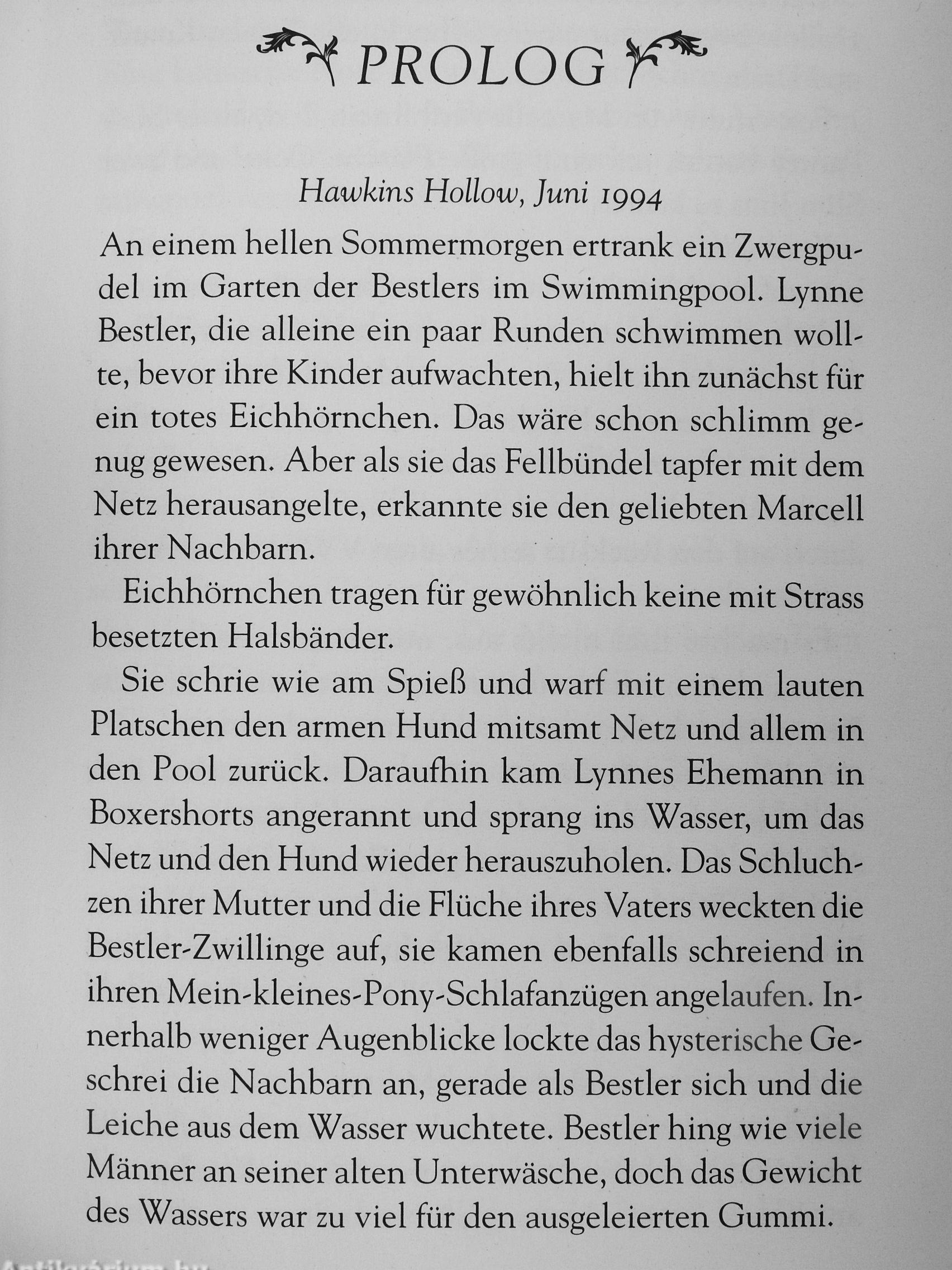 PROLOG

Hawkins Hollow, Juni 1994

An einem hellen Sommermorgen ertrank ein Zwergpudel im Garten der Bestlers im Swimmingpool. Lynne Bestler, die alleine ein paar Runden schwimmen wollte, bevor ihre Kinder aufwachten, hielt ihn zunächst für ein totes Eichhörnchen. Das wäre schon schlimm genug gewesen. Aber als sie das Fellbündel tapfer mit dem Netz herausangelte, erkannte sie den geliebten Marcell ihrer Nachbarn.

Eichhörnchen tragen für gewöhnlich keine mit Strass besetzten Halsbänder.

Sie schrie wie am Spieß und warf mit einem lauten Platschen den armen Hund mitsamt Netz und allem in den Pool zurück. Daraufhin kam Lynnes Ehemann in Boxershorts angerannt und sprang ins Wasser, um das Netz und den Hund wieder herauszuholen. Das Schluchzen ihrer Mutter und die Flüche ihres Vaters weckten die Bestler-Zwillinge auf, sie kamen ebenfalls schreiend in ihren Mein-kleines-Pony-Schlafanzügen angelaufen. Innerhalb weniger Augenblicke lockte das hysterische Geschrei die Nachbarn an, gerade als Bestler sich und die Leiche aus dem Wasser wuchtete. Bestler hing wie viele Männer an seiner alten Unterwäsche, doch das Gewicht des Wassers war zu viel für den ausgeleierten Gummi.

Antikvárium.hu